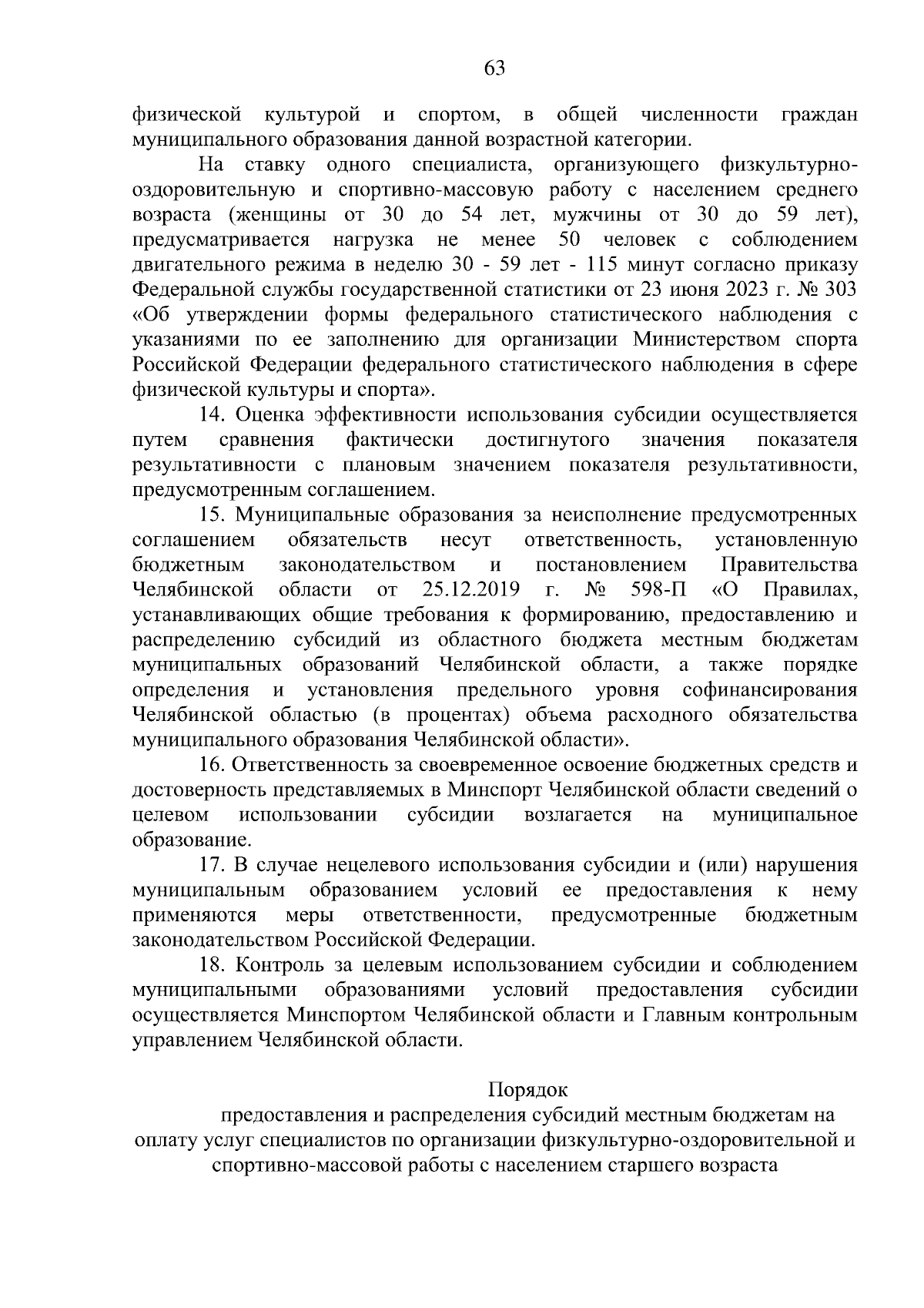 63

физической культурой и спортом, в общей численности граждан муниципального образования данной возрастной категории.

На ставку одного специалиста, организующего физкультурно-оздоровительную и спортивно-массовую работу с населением среднего возраста (женщины от 30 до 54 лет, мужчины от 30 до 59 лет), предусматривается нагрузка не менее 50 человек с соблюдением двигательного режима в неделю 30 - 59 лет - 115 минут согласно приказу Федеральной службы государственной статистики от 23 июня 2023 г. № 303 «Об утверждении формы федерального статистического наблюдения с указаниями по ее заполнению для организации Министерством спорта Российской Федерации федерального статистического наблюдения в сфере физической культуры и спорта».

14. Оценка эффективности использования субсидии осуществляется путем сравнения фактически достигнутого значения показателя результативности с плановым значением показателя результативности, предусмотренным соглашением.

15. Муниципальные образования за неисполнение предусмотренных соглашением обязательств несут ответственность, установленную бюджетным законодательством и постановлением Правительства Челябинской области от 25.12.2019 г. № 598-П «О Правилах, устанавливающих общие требования к формированию, предоставлению и распределению субсидий из областного бюджета местным бюджетам муниципальных образований Челябинской области, а также порядке определения и установления предельного уровня софинансирования Челябинской областью (в процентах) объема расходного обязательства муниципального образования Челябинской области».

16. Ответственность за своевременное освоение бюджетных средств и достоверность представляемых в Минспорт Челябинской области сведений о целевом использовании субсидии возлагается на муниципальное образование.

17. В случае нецелевого использования субсидии и (или) нарушения муниципальным образованием условий ее предоставления к нему применяются меры ответственности, предусмотренные бюджетным законодательством Российской Федерации.

18. Контроль за целевым использованием субсидии и соблюдением муниципальными образованиями условий предоставления субсидии осуществляется Минспортом Челябинской области и Главным контрольным управлением Челябинской области.

Порядок
предоставления и распределения субсидий местным бюджетам на оплату услуг специалистов по организации физкультурно-оздоровительной и спортивно-массовой работы с населением старшего возраста